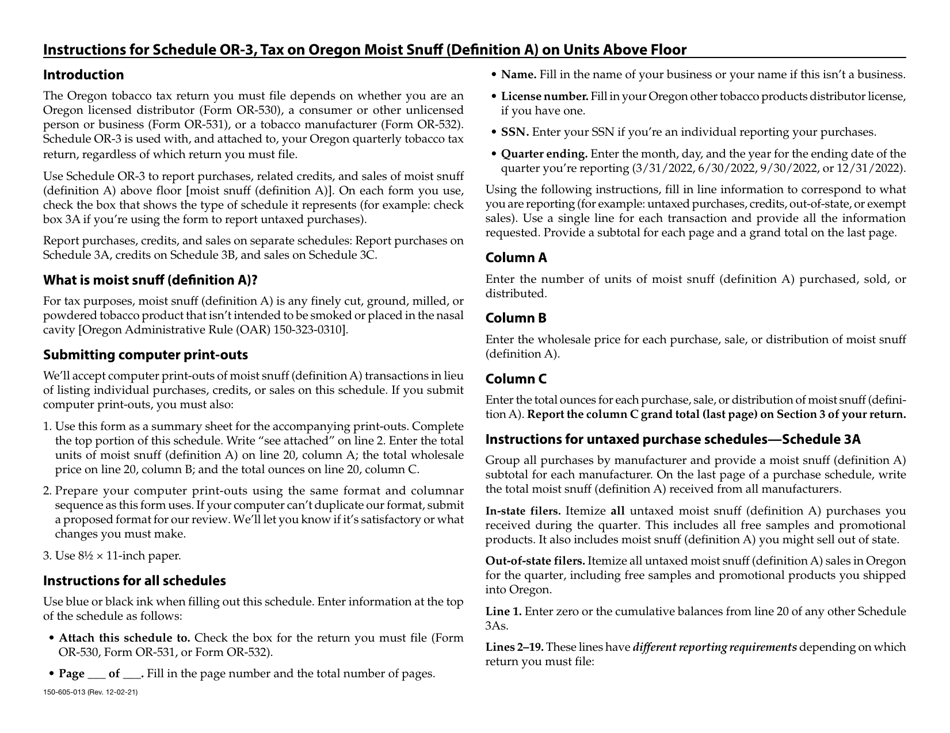 Instructions for Schedule OR-3, Tax on Oregon Moist Snuff (Definition A) on Units Above Floor

Introduction

The Oregon tobacco tax return you must file depends on whether you are an Oregon licensed distributor (Form OR-530), a consumer or other unlicensed person or business (Form OR-531), or a tobacco manufacturer (Form OR-532). Schedule OR-3 is used with, and attached to, your Oregon quarterly tobacco tax return, regardless of which return you must file.

Use Schedule OR-3 to report purchases, related credits, and sales of moist snuff (definition A) above floor [moist snuff (definition A)]. On each form you use, check the box that shows the type of schedule it represents (for example: check box 3A if you're using the form to report untaxed purchases).

Report purchases, credits, and sales on separate schedules: Report purchases on Schedule 3A, credits on Schedule 3B, and sales on Schedule 3C.

What is moist snuff (definition A)?

For tax purposes, moist snuff (definition A) is any finely cut, ground, milled, or powdered tobacco product that isn't intended to be smoked or placed in the nasal cavity [Oregon Administrative Rule (OAR) 150-323-0310].

Submitting computer print-outs

We'll accept computer print-outs of moist snuff (definition A) transactions in lieu of listing individual purchases, credits, or sales on this schedule. If you submit computer print-outs, you must also:

1. Use this form as a summary sheet for the accompanying print-outs. Complete the top portion of this schedule. Write "see attached" on line 2. Enter the total units of moist snuff (definition A) on line 20, column A; the total wholesale price on line 20, column B; and the total ounces on line 20, column C.

2. Prepare your computer print-outs using the same format and columnar sequence as this form uses. If your computer can't duplicate our format, submit a proposed format for our review. We'll let you know if it's satisfactory or what changes you must make.

3. Use 8½ × 11-inch paper.

Instructions for all schedules

Use blue or black ink when filling out this schedule. Enter information at the top of the schedule as follows:

• Attach this schedule to. Check the box for the return you must file (Form OR-530, Form OR-531, or Form OR-532).

• Page ___ of ___. Fill in the page number and the total number of pages.

150-605-013 (Rev. 12-02-21)

• Name. Fill in the name of your business or your name if this isn't a business.

• License number. Fill in your Oregon other tobacco products distributor license, if you have one.

• SSN. Enter your SSN if you're an individual reporting your purchases.

• Quarter ending. Enter the month, day, and the year for the ending date of the quarter you're reporting (3/31/2022, 6/30/2022, 9/30/2022, or 12/31/2022).

Using the following instructions, fill in line information to correspond to what you are reporting (for example: untaxed purchases, credits, out-of-state, or exempt sales). Use a single line for each transaction and provide all the information requested. Provide a subtotal for each page and a grand total on the last page.

Column A

Enter the number of units of moist snuff (definition A) purchased, sold, or distributed.

Column B

Enter the wholesale price for each purchase, sale, or distribution of moist snuff (definition A).

Column C

Enter the total ounces for each purchase, sale, or distribution of moist snuff (definition A). Report the column C grand total (last page) on Section 3 of your return.

Instructions for untaxed purchase schedules—Schedule 3A

Group all purchases by manufacturer and provide a moist snuff (definition A) subtotal for each manufacturer. On the last page of a purchase schedule, write the total moist snuff (definition A) received from all manufacturers.

In-state filers. Itemize all untaxed moist snuff (definition A) purchases you received during the quarter. This includes all free samples and promotional products. It also includes moist snuff (definition A) you might sell out of state.

Out-of-state filers. Itemize all untaxed moist snuff (definition A) sales in Oregon for the quarter, including free samples and promotional products you shipped into Oregon.

Line 1. Enter zero or the cumulative balances from line 20 of any other Schedule 3As.

Lines 2–19. These lines have different reporting requirements depending on which return you must file: